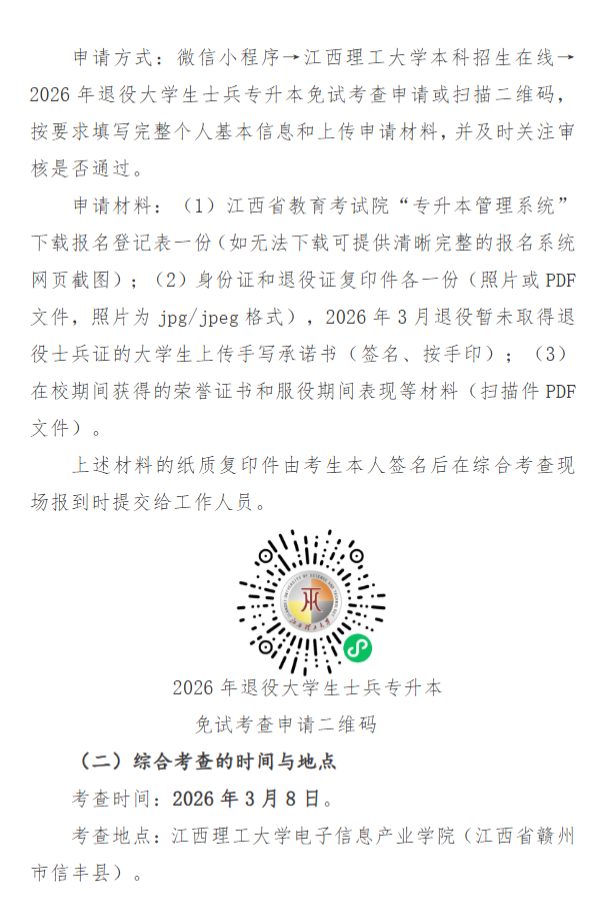 申请方式：微信小程序→江西理工大学本科招生在线→2026年退役大学生士兵专升本免试考查申请或扫描二维码，按要求填写完整个人基本信息和上传申请材料，并及时关注审核是否通过。

申请材料：（1）江西省教育考试院“专升本管理系统”下载报名登记表一份（如无法下载可提供清晰完整的报名系统网页截图）；（2）身份证和退役证复印件各一份（照片或PDF文件，照片为jpg/jpeg格式），2026年3月退役暂未取得退役士兵证的大学生上传手写承诺书（签名、按手印）；（3）在校期间获得的荣誉证书和服役期间表现等材料（扫描件PDF文件）。

上述材料的纸质复印件由考生本人签名后在综合考查现场报到时提交给工作人员。

2026年退役大学生士兵专升本
免试考查申请二维码

（二）综合考查的时间与地点

考查时间：2026年3月8日。

考查地点：江西理工大学电子信息产业学院（江西省赣州市信丰县）。